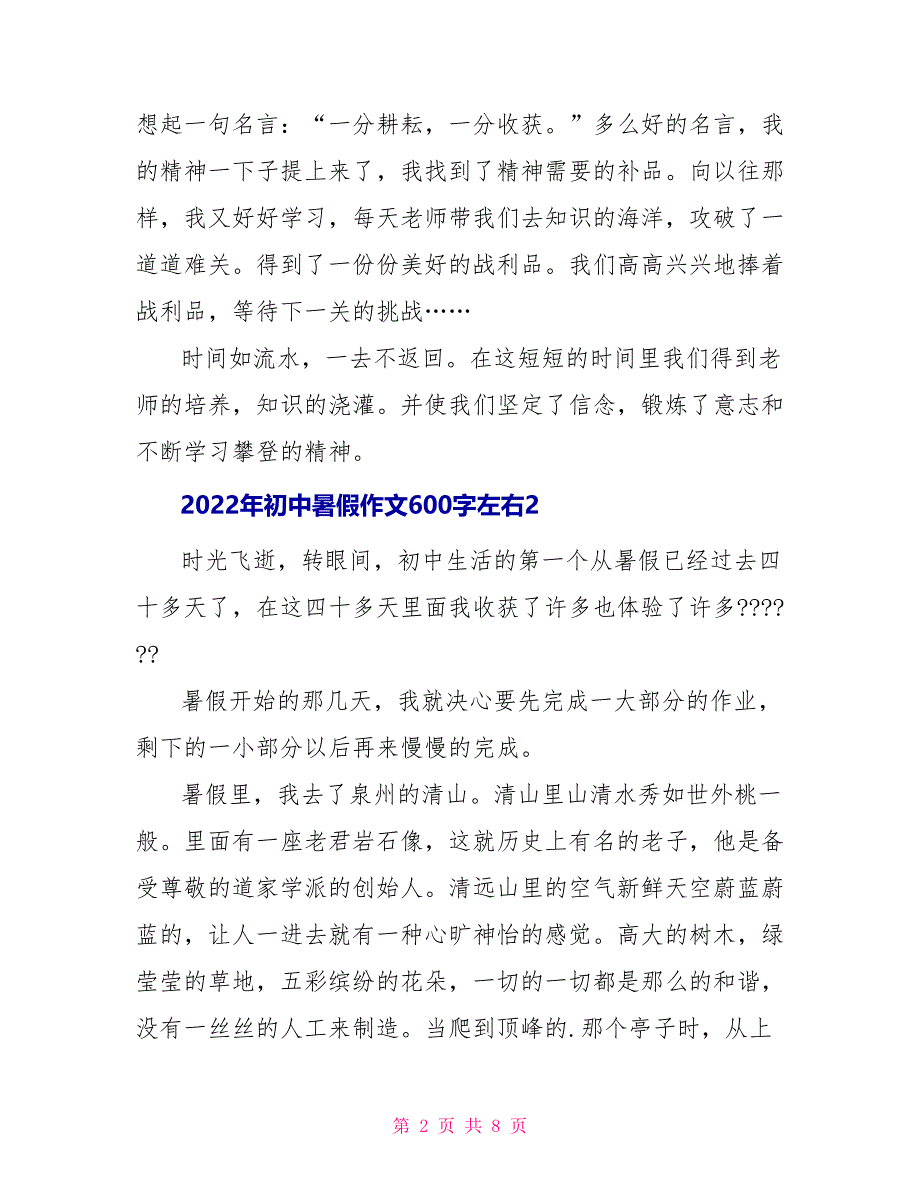 想起一句名言：“一分耕耘，一分收获。”多么好的名言，我的精神一下子提上来了，我找到了精神需要的补品。向以往那样，我又好好学习，每天老师带我们去知识的海洋，攻破了一道道难关。得到了一份份美好的战利品。我们高高兴兴地捧着战利品，等待下一关的挑战……

时间如流水，一去不返回。在这短短的时间里我们得到老师的培养，知识的浇灌。并使我们坚定了信念，锻炼了意志和不断学习攀登的精神。

2022年初中暑假作文600字左右2

时光飞逝，转眼间，初中生活的第一个从暑假已经过去四十多天了，在这四十多天里面我收获了许多也体验了许多??????

暑假开始的那几天，我就决心要先完成一大部分的作业，剩下的一小部分以后再来慢慢的完成。

暑假里，我去了泉州的清山。清山里山清水秀如世外桃一般。里面有一座老君岩石像，这就历史上有名的老子，他是备受尊敬的道家学派的创始人。清远山里的空气新鲜天空蔚蓝蔚蓝的，让人一进去就有一种心旷神怡的感觉。高大的树木，绿莹莹的草地，五彩缤纷的花朵，一切的一切都是那么的和谐，没有一丝丝的人工来制造。当爬到顶峰的.那个亭子时，从上

第 2 页 共 8 页